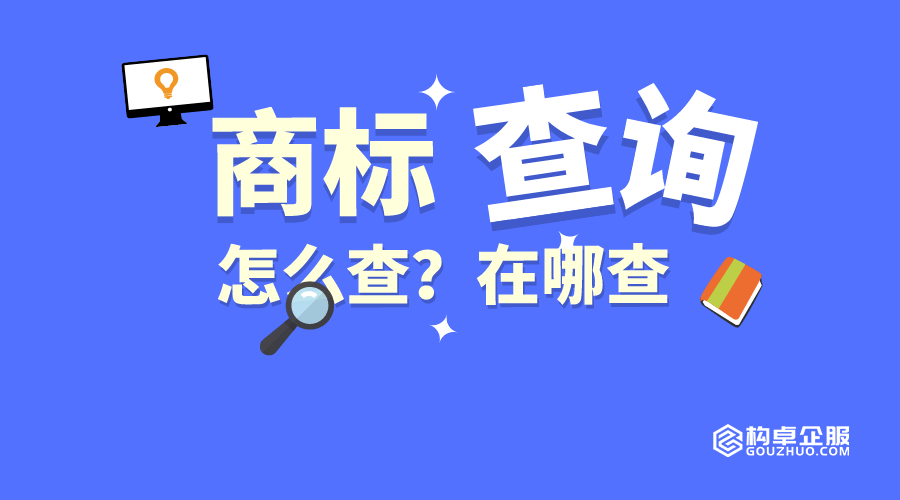 商标 查询

怎么查？在哪查

构卓企服
GOUZHUO.COM